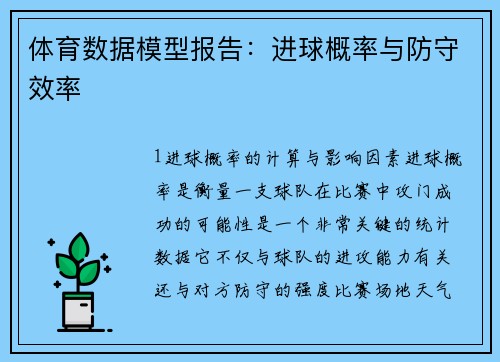 体育数据模型报告：进球概率与防守效率

1进球概率的计算与影响因素进球概率是衡量一支球队在比赛中攻门成功的可能性是一个非常关键的统计数据它不仅与球队的进攻能力有关还与对方防守的强度比赛场地天气